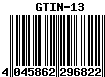 GTIN-13

4 045862 296822